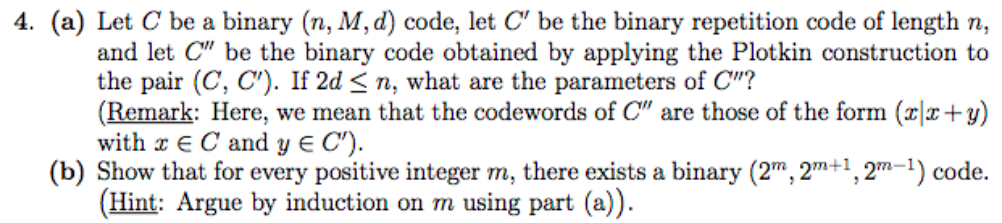 4. (a) Let $C$ be a binary $(n, M, d)$ code, let $C'$ be the binary repetition code of length $n$, and let $C''$ be the binary code obtained by applying the Plotkin construction to the pair $(C, C')$. If $2d \leq n$, what are the parameters of $C''$?
(Remark: Here, we mean that the codewords of $C''$ are those of the form $(x|x+y)$ with $x \in C$ and $y \in C'$).
(b) Show that for every positive integer $m$, there exists a binary $(2^m, 2^{m+1}, 2^{m-1})$ code. (Hint: Argue by induction on $m$ using part (a)).